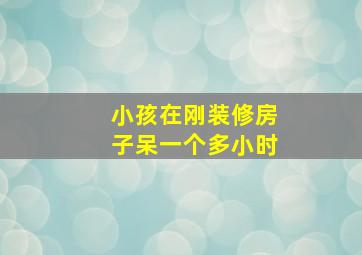 小孩在刚装修房子呆一个多小时